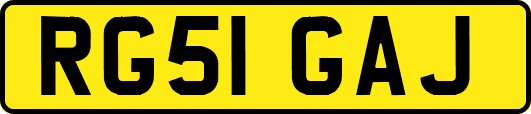 RG51 GAJ